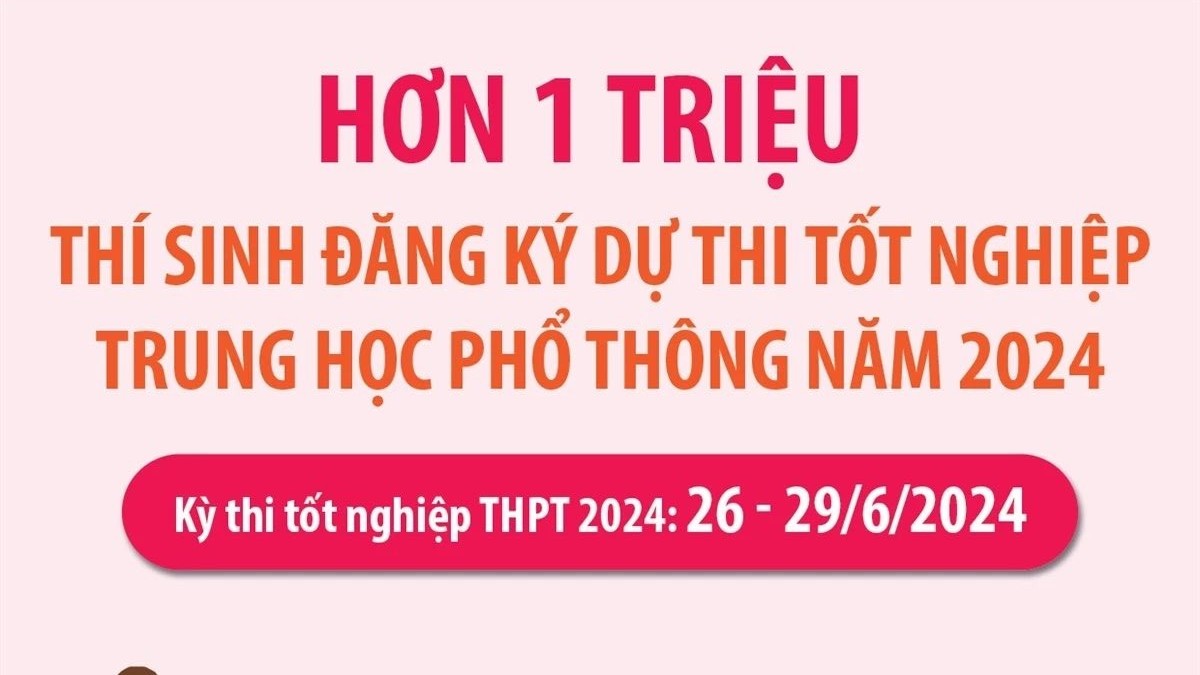 HƠN 1 TRIỆU

THÍ SINH ĐĂNG KÝ DỰ THI TỐT NGHIỆP TRUNG HỌC PHỔ THÔNG NĂM 2024

Kỳ thi tốt nghiệp THPT 2024: 26 - 29/6/2024